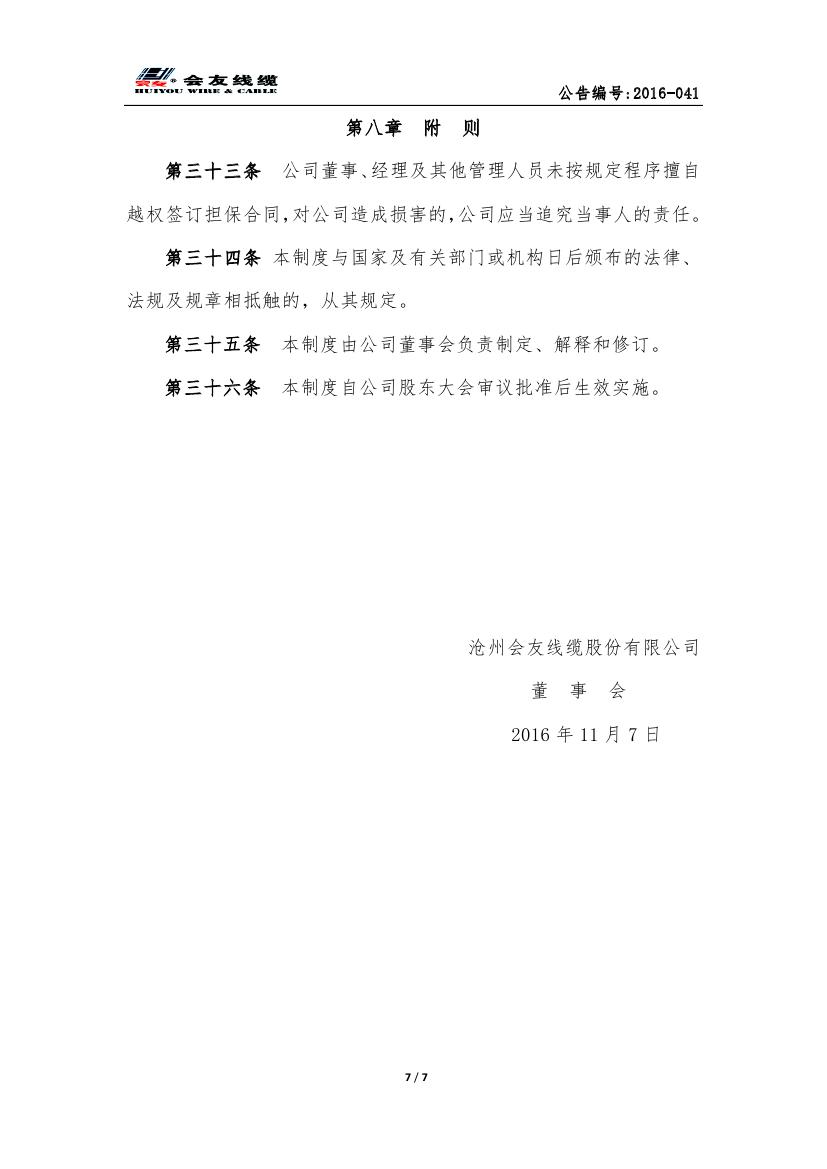 会友线缆
HUIYOU WIRE & CABLE

公告编号:2016-041

第八章 附 则

第三十三条 公司董事、经理及其他管理人员未按规定程序擅自越权签订担保合同,对公司造成损害的,公司应当追究当事人的责任。

第三十四条 本制度与国家及有关部门或机构日后颁布的法律、法规及规章相抵触的，从其规定。

第三十五条 本制度由公司董事会负责制定、解释和修订。

第三十六条 本制度自公司股东大会审议批准后生效实施。

沧州会友线缆股份有限公司

董 事 会

2016 年 11 月 7 日

7 / 7